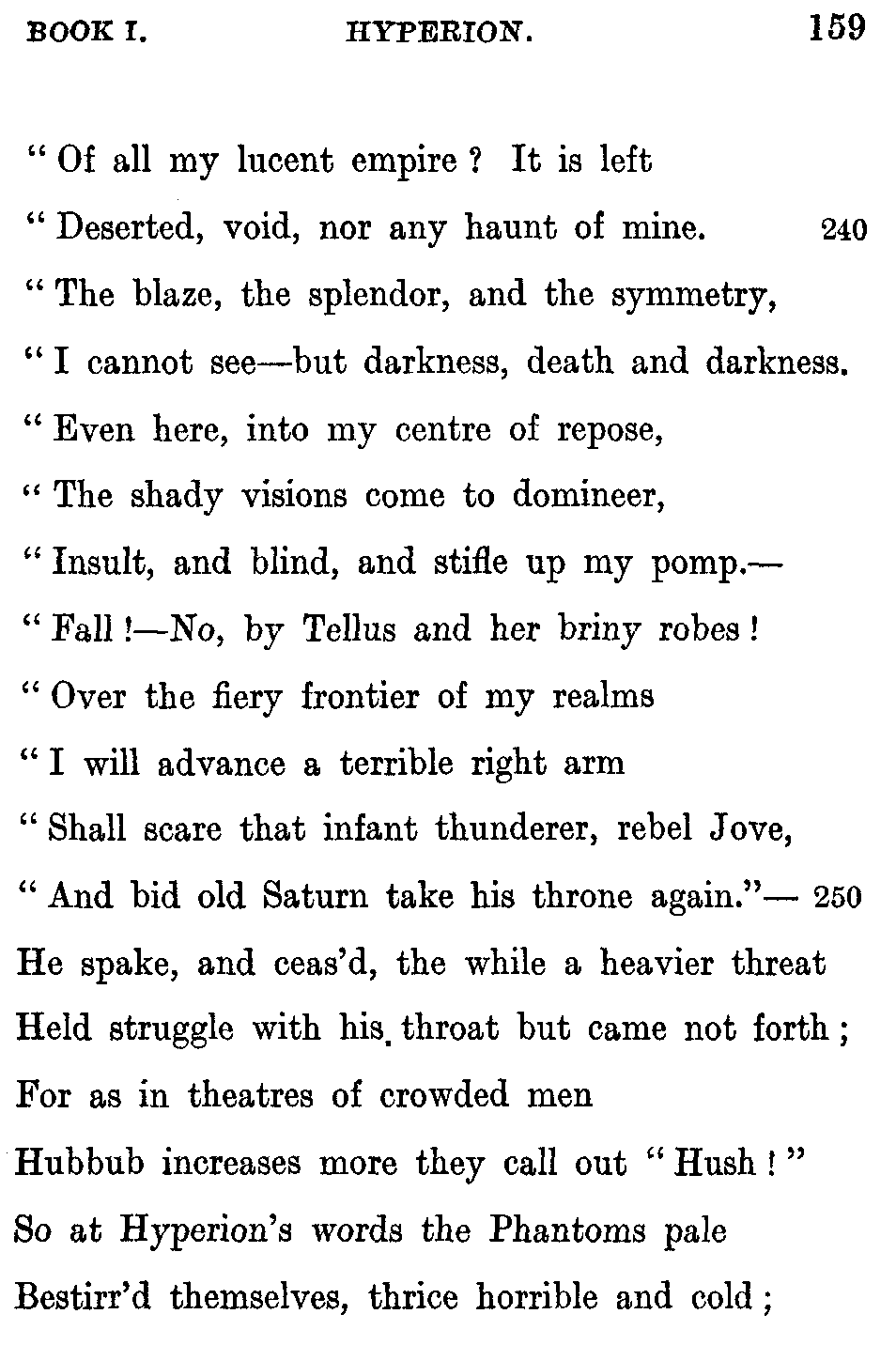 BOOK I. HYPERION. 159

" Of all my lucent empire ? It is left
" Deserted, void, nor any haunt of mine. 240
" The blaze, the splendor, and the symmetry,
" I cannot see—but darkness, death and darkness.
" Even here, into my centre of repose,
" The shady visions come to domineer,
" Insult, and blind, and stifle up my pomp.—
" Fall !—No, by Tellus and her briny robes !
" Over the fiery frontier of my realms
" I will advance a terrible right arm
" Shall scare that infant thunderer, rebel Jove,
" And bid old Saturn take his throne again."— 250
He spake, and ceas'd, the while a heavier threat
Held struggle with his throat but came not forth ;
For as in theatres of crowded men
Hubbub increases more they call out " Hush ! "
So at Hyperion's words the Phantoms pale
Bestirr'd themselves, thrice horrible and cold ;